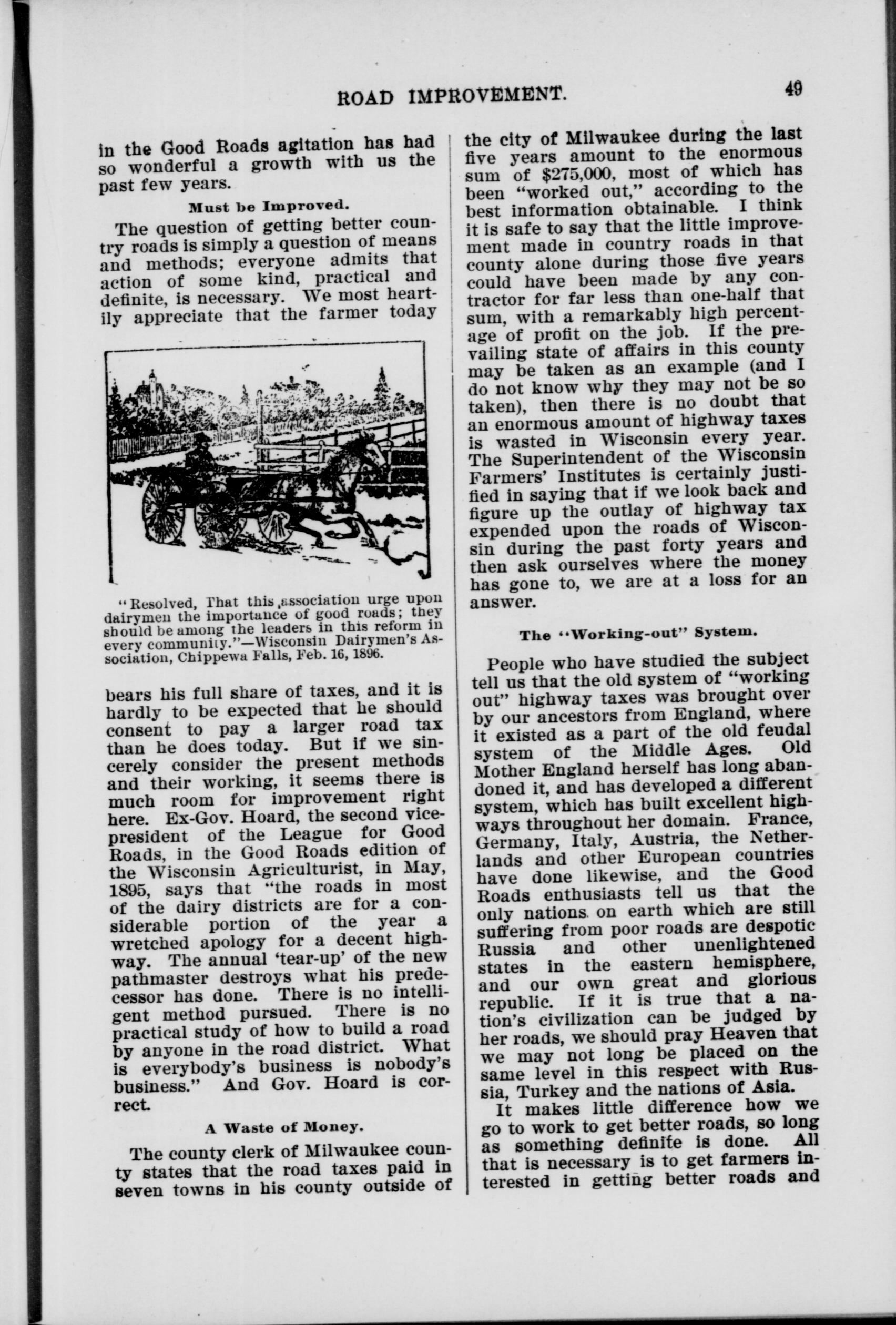 ROAD IMPROVEMENT. 49

in the Good Roads agitation has had so wonderful a growth with us the past few years.

Must be Improved.

The question of getting better country roads is simply a question of means and methods; everyone admits that action of some kind, practical and definite, is necessary. We most heartily appreciate that the farmer today

"Resolved, That this association urge upon dairymen the importance of good roads; they should be among the leaders in this reform in every community."—Wisconsin Dairymen's Association, Chippewa Falls, Feb. 16, 1896.

bears his full share of taxes, and it is hardly to be expected that he should consent to pay a larger road tax than he does today. But if we sincerely consider the present methods and their working, it seems there is much room for improvement right here. Ex-Gov. Hoard, the second vice-president of the League for Good Roads, in the Good Roads edition of the Wisconsin Agriculturist, in May, 1895, says that "the roads in most of the dairy districts are for a considerable portion of the year a wretched apology for a decent highway. The annual 'tear-up' of the new pathmaster destroys what his predecessor has done. There is no intelligent method pursued. There is no practical study of how to build a road by anyone in the road district. What is everybody's business is nobody's business." And Gov. Hoard is correct.

A Waste of Money.

The county clerk of Milwaukee county states that the road taxes paid in seven towns in his county outside of the city of Milwaukee during the last five years amount to the enormous sum of $275,000, most of which has been "worked out," according to the best information obtainable. I think it is safe to say that the little improvement made in country roads in that county alone during those five years could have been made by any contractor for far less than one-half that sum, with a remarkably high percentage of profit on the job. If the prevailing state of affairs in this county may be taken as an example (and I do not know why they may not be so taken), then there is no doubt that an enormous amount of highway taxes is wasted in Wisconsin every year. The Superintendent of the Wisconsin Farmers' Institutes is certainly justified in saying that if we look back and figure up the outlay of highway tax expended upon the roads of Wisconsin during the past forty years and then ask ourselves where the money has gone to, we are at a loss for an answer.

The "Working-out" System.

People who have studied the subject tell us that the old system of "working out" highway taxes was brought over by our ancestors from England, where it existed as a part of the old feudal system of the Middle Ages. Old Mother England herself has long abandoned it, and has developed a different system, which has built excellent highways throughout her domain. France, Germany, Italy, Austria, the Netherlands and other European countries have done likewise, and the Good Roads enthusiasts tell us that the only nations on earth which are still suffering from poor roads are despotic Russia and other unenlightened states in the eastern hemisphere, and our own great and glorious republic. If it is true that a nation's civilization can be judged by her roads, we should pray Heaven that we may not long be placed on the same level in this respect with Russia, Turkey and the nations of Asia.

It makes little difference how we go to work to get better roads, so long as something definite is done. All that is necessary is to get farmers interested in getting better roads and